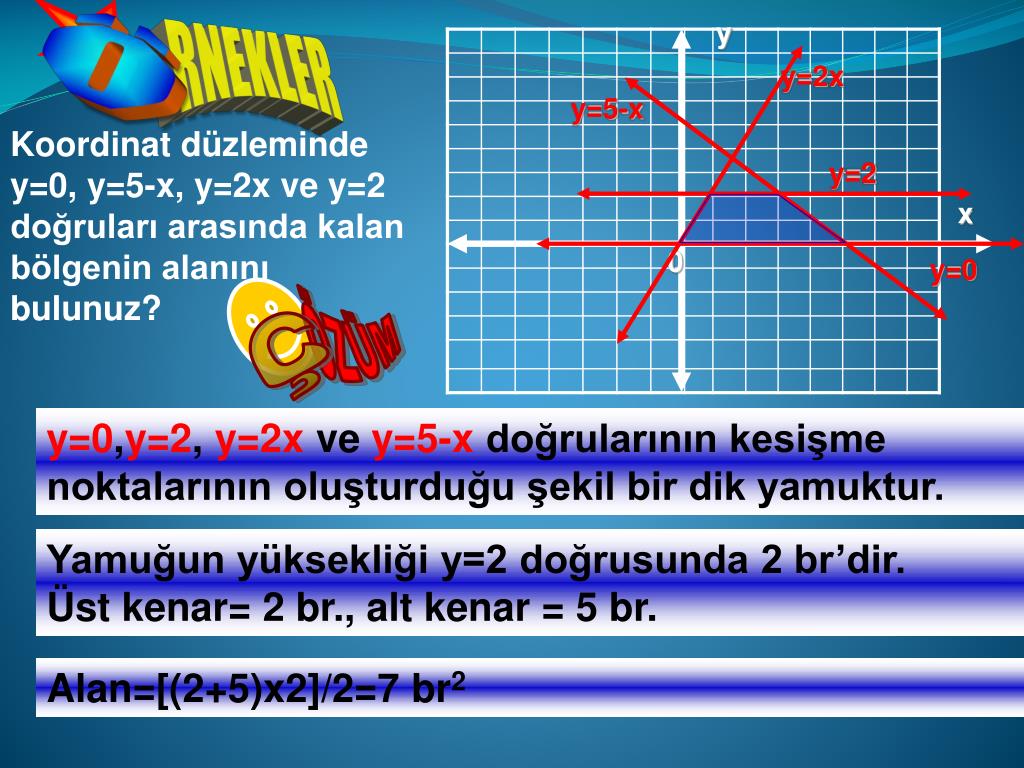 ÖRNEKLER

Koordinat düzleminde y=0, y=5-x, y=2x ve y=2 doğruları arasında kalan bölgenin alanını bulunuz?

ÇÖZÜM

y
y=2x
y=5-x
y=2
x
0
y=0

y=0,y=2, y=2x ve y=5-x doğrularının kesişme noktalarının oluşturduğu şekil bir dik yamuktur.

Yamuğun yüksekliği y=2 doğrusunda 2 br'dir. Üst kenar= 2 br., alt kenar = 5 br.

Alan=[(2+5)x2]/2=7 br$^2$